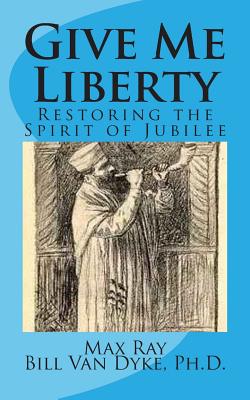 Give Me Liberty

Restoring the Spirit of Jubilee

Max Ray
Bill Van Dyke, Ph.D.